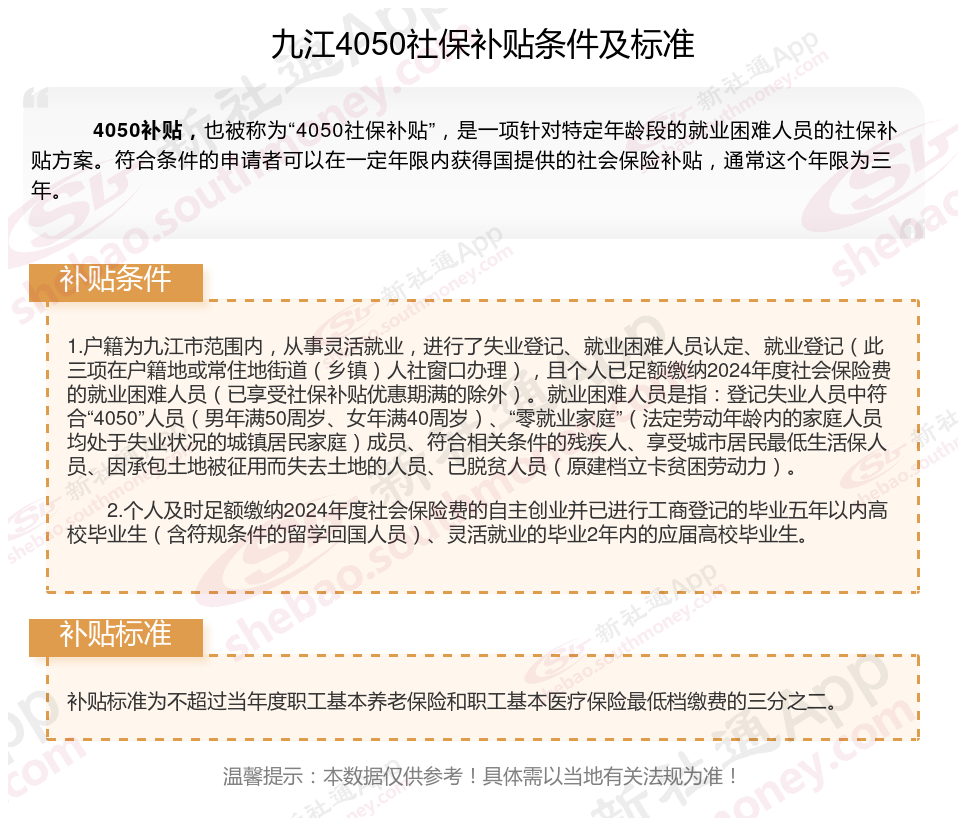 九江4050社保补贴条件及标准

4050补贴，也被称为“4050社保补贴”，是一项针对特定年龄段的就业困难人员的社保补贴方案。符合条件的申请者可以在一定年限内获得国提供的社会保险补贴，通常这个年限为三年。

补贴条件

1.户籍为九江市范围内，从事灵活就业，进行了失业登记、就业困难人员认定、就业登记（此三项在户籍地或常住地街道（乡镇）人社窗口办理），且个人已足额缴纳2024年度社会保险费的就业困难人员（已享受社保补贴优惠期满的除外）。就业困难人员是指：登记失业人员中符合“4050”人员（男年满50周岁、女年满40周岁）、“零就业家庭”（法定劳动年龄内的家庭人员均处于失业状况的城镇居民家庭）成员、符合相关条件的残疾人、享受城市居民最低生活保人员、因承包土地被征用而失去土地的人员、已脱贫人员（原建档立卡贫困劳动力）。

2.个人及时足额缴纳2024年度社会保险费的自主创业并已进行工商登记的毕业五年以内高校毕业生（含符规条件的留学回国人员）、灵活就业的毕业2年内的应届高校毕业生。

补贴标准

补贴标准为不超过当年度职工基本养老保险和职工基本医疗保险最低档缴费的三分之二。

温馨提示：本数据仅供参考！具体需以当地有关法规为准！